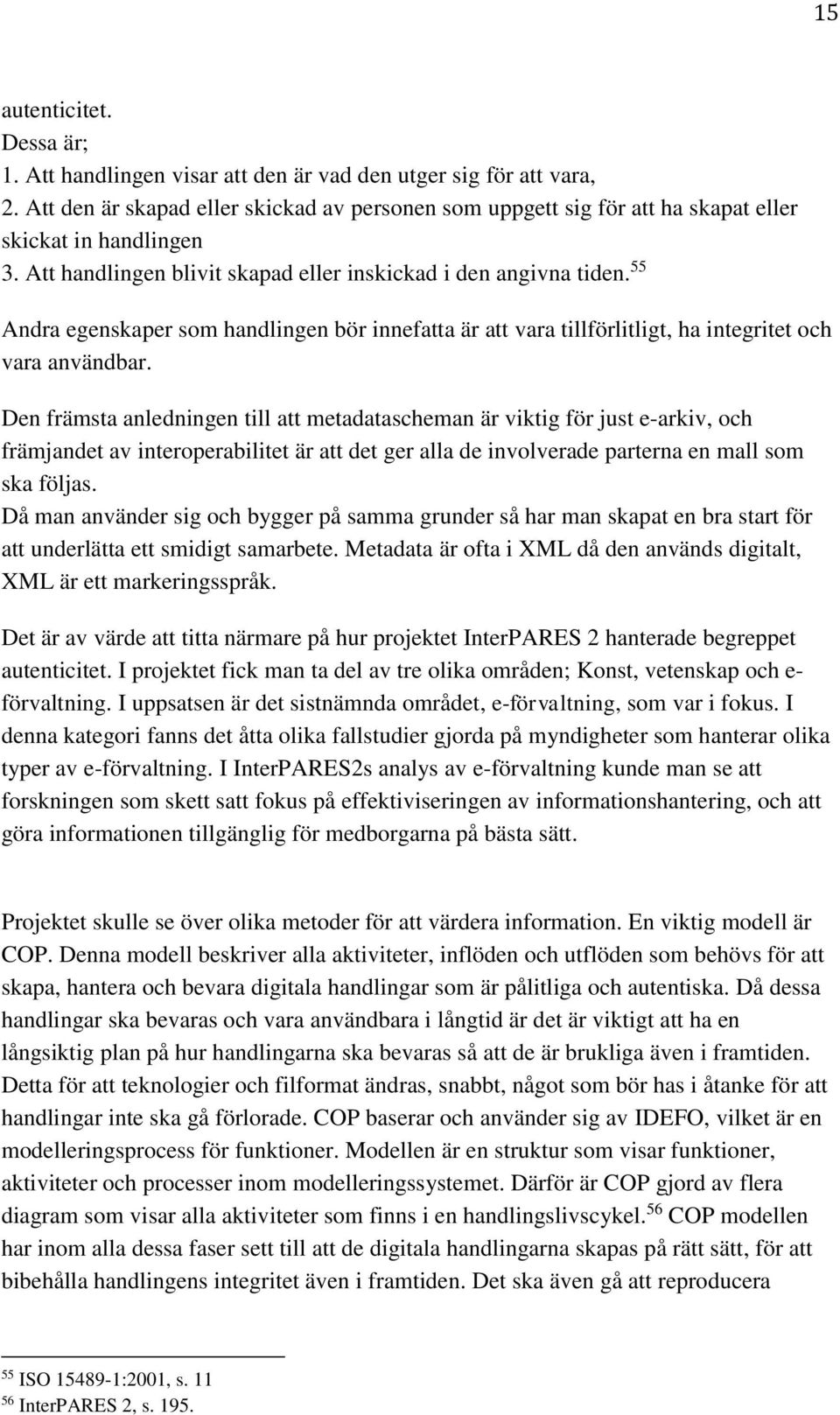 15

autenticitet.
Dessa är;
1. Att handlingen visar att den är vad den utger sig för att vara,
2. Att den är skapad eller skickad av personen som uppgett sig för att ha skapat eller skickat in handlingen
3. Att handlingen blivit skapad eller inskickad i den angivna tiden.$^{55}$

Andra egenskaper som handlingen bör innefatta är att vara tillförlitligt, ha integritet och vara användbar.

Den främsta anledningen till att metadatascheman är viktig för just e-arkiv, och främjandet av interoperabilitet är att det ger alla de involverade parterna en mall som ska följas.
Då man använder sig och bygger på samma grunder så har man skapat en bra start för att underlätta ett smidigt samarbete. Metadata är ofta i XML då den används digitalt, XML är ett markeringsspråk.

Det är av värde att titta närmare på hur projektet InterPARES 2 hanterade begreppet autenticitet. I projektet fick man ta del av tre olika områden; Konst, vetenskap och e-förvaltning. I uppsatsen är det sistnämnda området, e-förvaltning, som var i fokus. I denna kategori fanns det åtta olika fallstudier gjorda på myndigheter som hanterar olika typer av e-förvaltning. I InterPARES2s analys av e-förvaltning kunde man se att forskningen som skett satt fokus på effektiviseringen av informationshantering, och att göra informationen tillgänglig för medborgarna på bästa sätt.

Projektet skulle se över olika metoder för att värdera information. En viktig modell är COP. Denna modell beskriver alla aktiviteter, inflöden och utflöden som behövs för att skapa, hantera och bevara digitala handlingar som är pålitliga och autentiska. Då dessa handlingar ska bevaras och vara användbara i långtid är det är viktigt att ha en långsiktig plan på hur handlingarna ska bevaras så att de är brukliga även i framtiden. Detta för att teknologier och filformat ändras, snabbt, något som bör has i åtanke för att handlingar inte ska gå förlorade. COP baserar och använder sig av IDEFO, vilket är en modelleringsprocess för funktioner. Modellen är en struktur som visar funktioner, aktiviteter och processer inom modelleringssystemet. Därför är COP gjord av flera diagram som visar alla aktiviteter som finns i en handlingslivscykel.$^{56}$ COP modellen har inom alla dessa faser sett till att de digitala handlingarna skapas på rätt sätt, för att bibehålla handlingens integritet även i framtiden. Det ska även gå att reproducera

$^{55}$ ISO 15489-1:2001, s. 11
$^{56}$ InterPARES 2, s. 195.